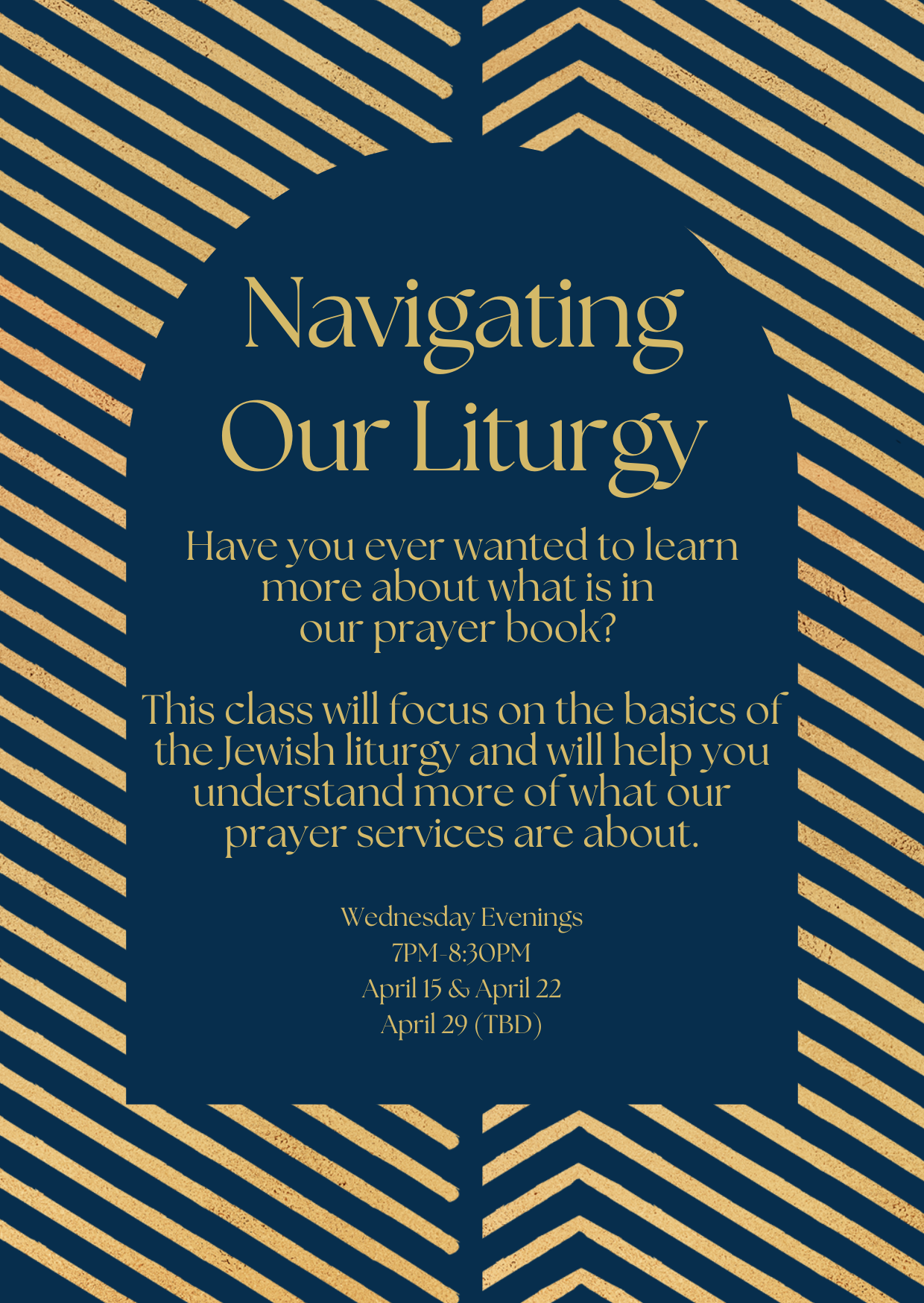 Navigating
Our Liturgy

Have you ever wanted to learn more about what is in our prayer book?

This class will focus on the basics of the Jewish liturgy and will help you understand more of what our prayer services are about.

Wednesday Evenings
7PM-8:30PM
April 15 & April 22
April 29 (TBD)